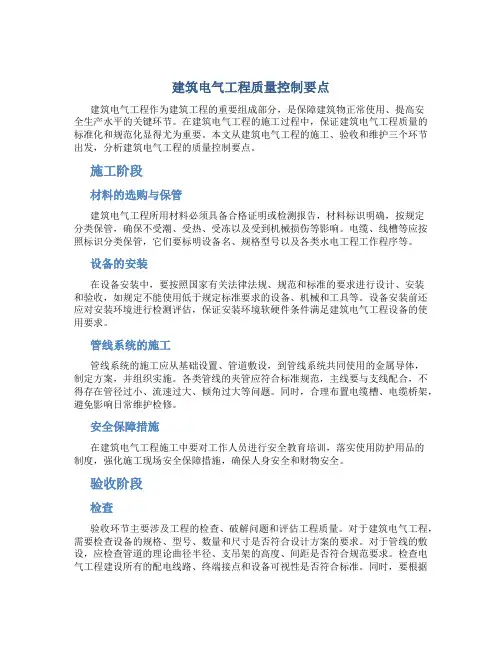 建筑电气工程质量控制要点

建筑电气工程作为建筑工程的重要组成部分，是保障建筑物正常使用、提高安全生产水平的关键环节。在建筑电气工程的施工过程中，保证建筑电气工程质量的标准化和规范化显得尤为重要。本文从建筑电气工程的施工、验收和维护三个环节出发，分析建筑电气工程的质量控制要点。

施工阶段

材料的选购与保管

建筑电气工程所用材料必须具备合格证明或检测报告，材料标识明确，按规定分类保管，确保不受潮、受热、受冻以及受到机械损伤等影响。电缆、线槽等应按照标识分类保管，它们要标明设备名、规格型号以及各类水电工程工作程序等。

设备的安装

在设备安装中，要按照国家有关法律法规、规范和标准的要求进行设计、安装和验收，如规定不能使用低于规定标准要求的设备、机械和工具等。设备安装前还应对安装环境进行检测评估，保证安装环境软硬件条件满足建筑电气工程设备的使用要求。

管线系统的施工

管线系统的施工应从基础设置、管道敷设，到管线系统共同使用的金属导体，制定方案，并组织实施。各类管线的夹管应符合标准规范，主线要与支线配合，不得存在管径过小、流速过大、倾角过大等问题。同时，合理布置电缆槽、电缆桥架，避免影响日常维护检修。

安全保障措施

在建筑电气工程施工中要对工作人员进行安全教育培训，落实使用防护用品的制度，强化施工现场安全保障措施，确保人身安全和财物安全。

验收阶段

检查

验收环节主要涉及工程的检查、破解问题和评估工程质量。对于建筑电气工程，需要检查设备的规格、型号、数量和尺寸是否符合设计方案的要求。对于管线的敷设，应检查管道的理论曲径半径、支吊架的高度、间距是否符合规范要求。检查电气工程建设所有的配电线路、终端接点和设备可视性是否符合标准。同时，要根据